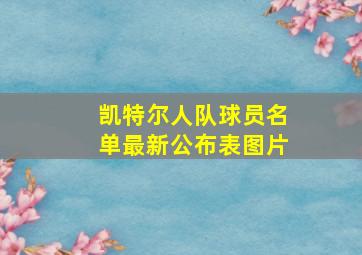 凯特尔人队球员名单最新公布表图片